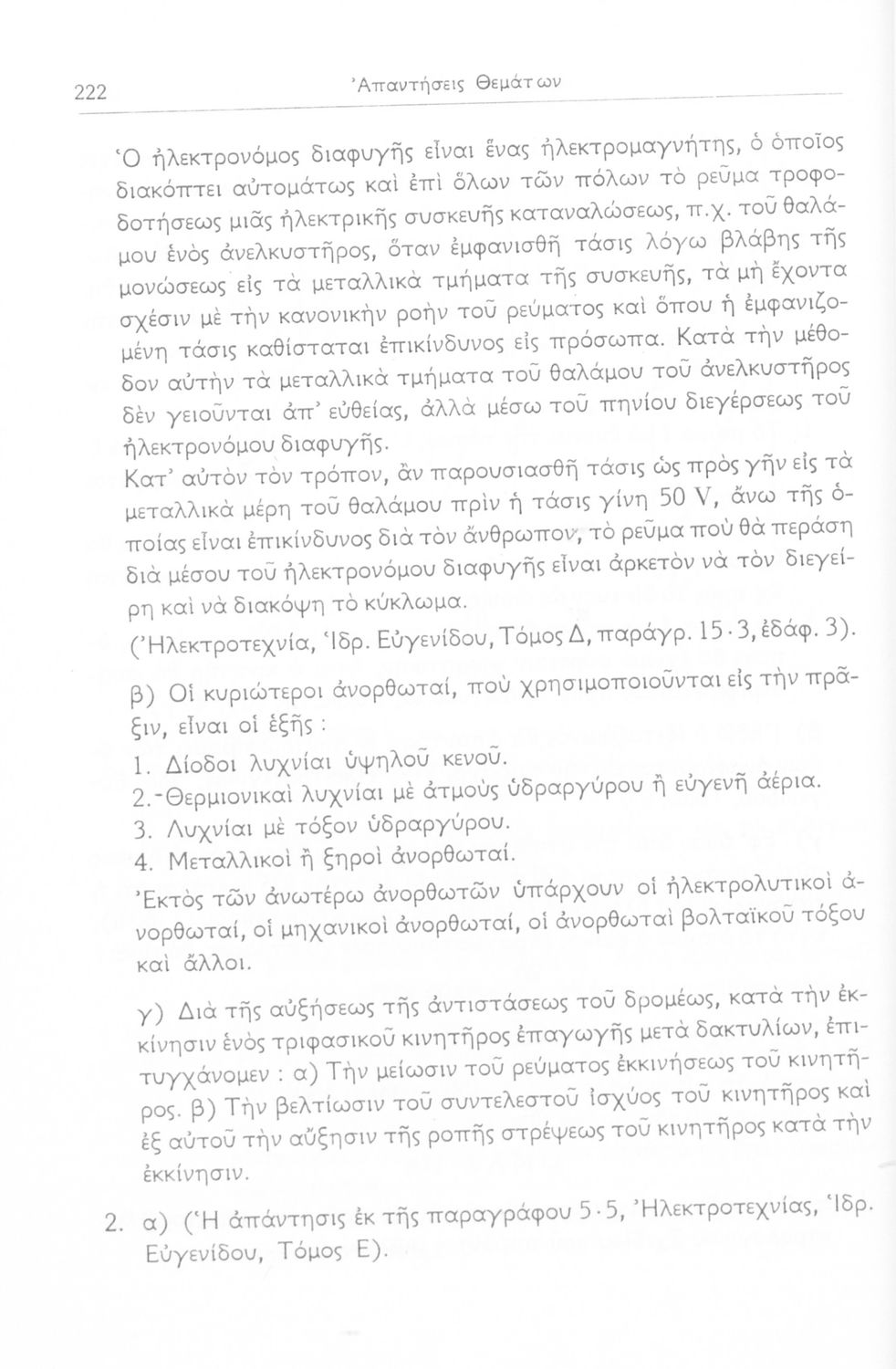 222 Ἀπαντήσεις Θεμάτων

Ὁ ἠλεκτρονόμος διαφυγῆς εἶναι ἕνας ἠλεκτρομαγνήτης, ὁ ὁποῖος διακόπτει αὐτομάτως καὶ ἐπὶ ὅλων τῶν πόλων τὸ ρεῦμα τροφοδοτήσεως μιᾶς ἠλεκτρικῆς συσκευῆς καταναλώσεως, π.χ. τοῦ θαλάμου ἑνὸς ἀνελκυστῆρος, ὅταν ἐμφανισθῆ τάσις λόγω βλάβης τῆς μονώσεως εἰς τὰ μεταλλικὰ τμήματα τῆς συσκευῆς, τὰ μὴ ἔχοντα σχέσιν μὲ τὴν κανονικὴν ροὴν τοῦ ρεύματος καὶ ὅπου ἡ ἐμφανιζομένη τάσις καθίσταται ἐπικίνδυνος εἰς πρόσωπα. Κατὰ τὴν μέθοδον αὐτὴν τὰ μεταλλικὰ τμήματα τοῦ θαλάμου τοῦ ἀνελκυστῆρος δὲν γειοῦνται ἀπ' εὐθείας, ἀλλὰ μέσω τοῦ πηνίου διεγέρσεως τοῦ ἠλεκτρονόμου διαφυγῆς.
Κατ' αὐτὸν τὸν τρόπον, ἂν παρουσιασθῆ τάσις ὡς πρὸς γῆν εἰς τὰ μεταλλικὰ μέρη τοῦ θαλάμου πρὶν ἡ τάσις γίνη 50 V, ἄνω τῆς ὁποίας εἶναι ἐπικίνδυνος διὰ τὸν ἄνθρωπον, τὸ ρεῦμα ποὺ θὰ περάση διὰ μέσου τοῦ ἠλεκτρονόμου διαφυγῆς εἶναι ἀρκετὸν νὰ τὸν διεγείρη καὶ νὰ διακόψη τὸ κύκλωμα.
(Ἠλεκτροτεχνία, Ἱδρ. Εὐγενίδου, Τόμος Δ, παράγρ. 15·3, ἐδάφ. 3).

β) Οἱ κυριώτεροι ἀνορθωταί, ποὺ χρησιμοποιοῦνται εἰς τὴν πρᾶξιν, εἶναι οἱ ἑξῆς :
1. Δίοδοι λυχνίαι ὑψηλοῦ κενοῦ.
2.-Θερμιονικαὶ λυχνίαι μὲ ἀτμοὺς ὑδραργύρου ἢ εὐγενῆ ἀέρια.
3. Λυχνίαι μὲ τόξον ὑδραργύρου.
4. Μεταλλικοὶ ἢ ξηροὶ ἀνορθωταί.
Ἐκτὸς τῶν ἀνωτέρω ἀνορθωτῶν ὑπάρχουν οἱ ἠλεκτρολυτικοὶ ἀνορθωταί, οἱ μηχανικοὶ ἀνορθωταί, οἱ ἀνορθωταὶ βολταϊκοῦ τόξου καὶ ἄλλοι.

γ) Διὰ τῆς αὐξήσεως τῆς ἀντιστάσεως τοῦ δρομέως, κατὰ τὴν ἐκκίνησιν ἑνὸς τριφασικοῦ κινητῆρος ἐπαγωγῆς μετὰ δακτυλίων, ἐπιτυγχάνομεν : α) Τὴν μείωσιν τοῦ ρεύματος ἐκκινήσεως τοῦ κινητῆρος. β) Τὴν βελτίωσιν τοῦ συντελεστοῦ ἰσχύος τοῦ κινητῆρος καὶ ἐξ αὐτοῦ τὴν αὔξησιν τῆς ροπῆς στρέψεως τοῦ κινητῆρος κατὰ τὴν ἐκκίνησιν.

2. α) (Ἡ ἀπάντησις ἐκ τῆς παραγράφου 5·5, Ἠλεκτροτεχνίας, Ἱδρ. Εὐγενίδου, Τόμος Ε).